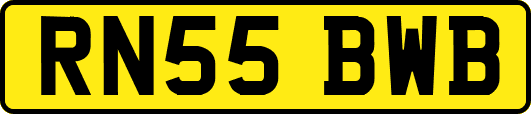 RN55 BWB